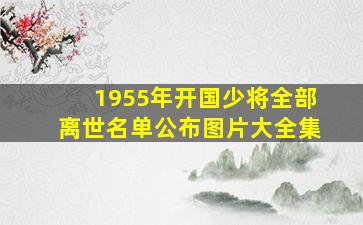 1955年开国少将全部离世名单公布图片大全集